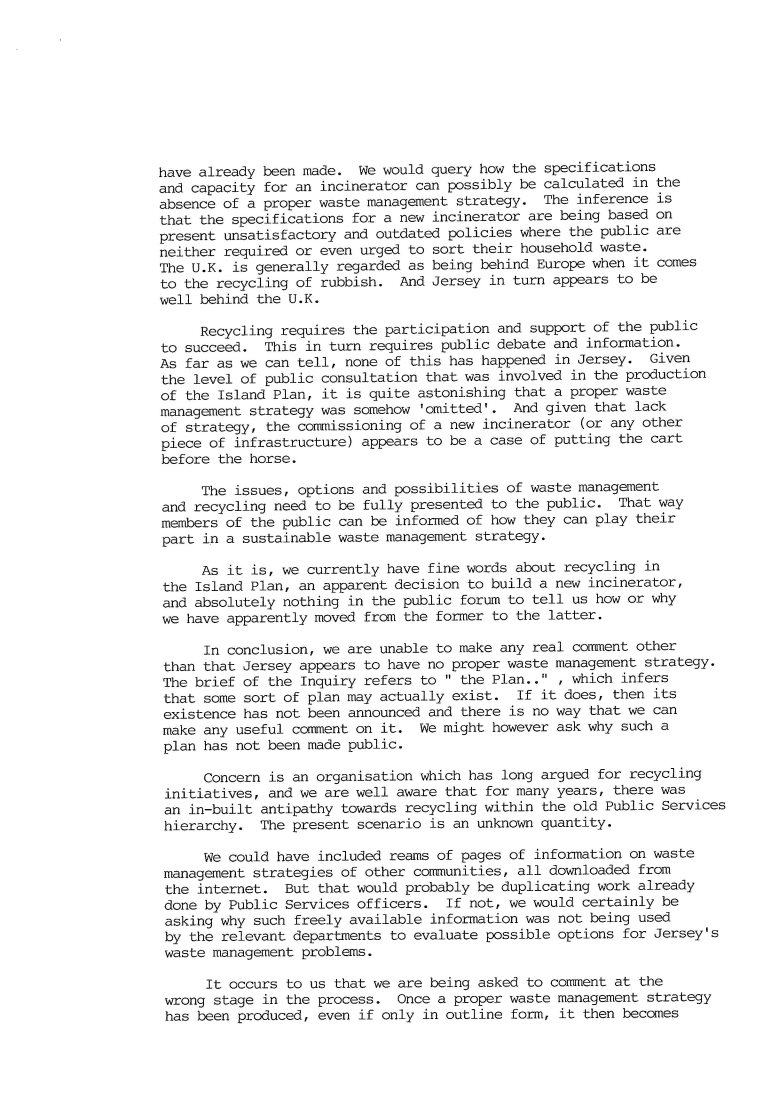 have already been made. We would query how the specifications and capacity for an incinerator can possibly be calculated in the absence of a proper waste management strategy. The inference is that the specifications for a new incinerator are being based on present unsatisfactory and outdated policies where the public are neither required or even urged to sort their household waste. The U.K. is generally regarded as being behind Europe when it comes to the recycling of rubbish. And Jersey in turn appears to be well behind the U.K.

Recycling requires the participation and support of the public to succeed. This in turn requires public debate and information. As far as we can tell, none of this has happened in Jersey. Given the level of public consultation that was involved in the production of the Island Plan, it is quite astonishing that a proper waste management strategy was somehow 'omitted'. And given that lack of strategy, the commissioning of a new incinerator (or any other piece of infrastructure) appears to be a case of putting the cart before the horse.

The issues, options and possibilities of waste management and recycling need to be fully presented to the public. That way members of the public can be informed of how they can play their part in a sustainable waste management strategy.

As it is, we currently have fine words about recycling in the Island Plan, an apparent decision to build a new incinerator, and absolutely nothing in the public forum to tell us how or why we have apparently moved from the former to the latter.

In conclusion, we are unable to make any real comment other than that Jersey appears to have no proper waste management strategy. The brief of the Inquiry refers to " the Plan.." , which infers that some sort of plan may actually exist. If it does, then its existence has not been announced and there is no way that we can make any useful comment on it. We might however ask why such a plan has not been made public.

Concern is an organisation which has long argued for recycling initiatives, and we are well aware that for many years, there was an in-built antipathy towards recycling within the old Public Services hierarchy. The present scenario is an unknown quantity.

We could have included reams of pages of information on waste management strategies of other communities, all downloaded from the internet. But that would probably be duplicating work already done by Public Services officers. If not, we would certainly be asking why such freely available information was not being used by the relevant departments to evaluate possible options for Jersey's waste management problems.

It occurs to us that we are being asked to comment at the wrong stage in the process. Once a proper waste management strategy has been produced, even if only in outline form, it then becomes